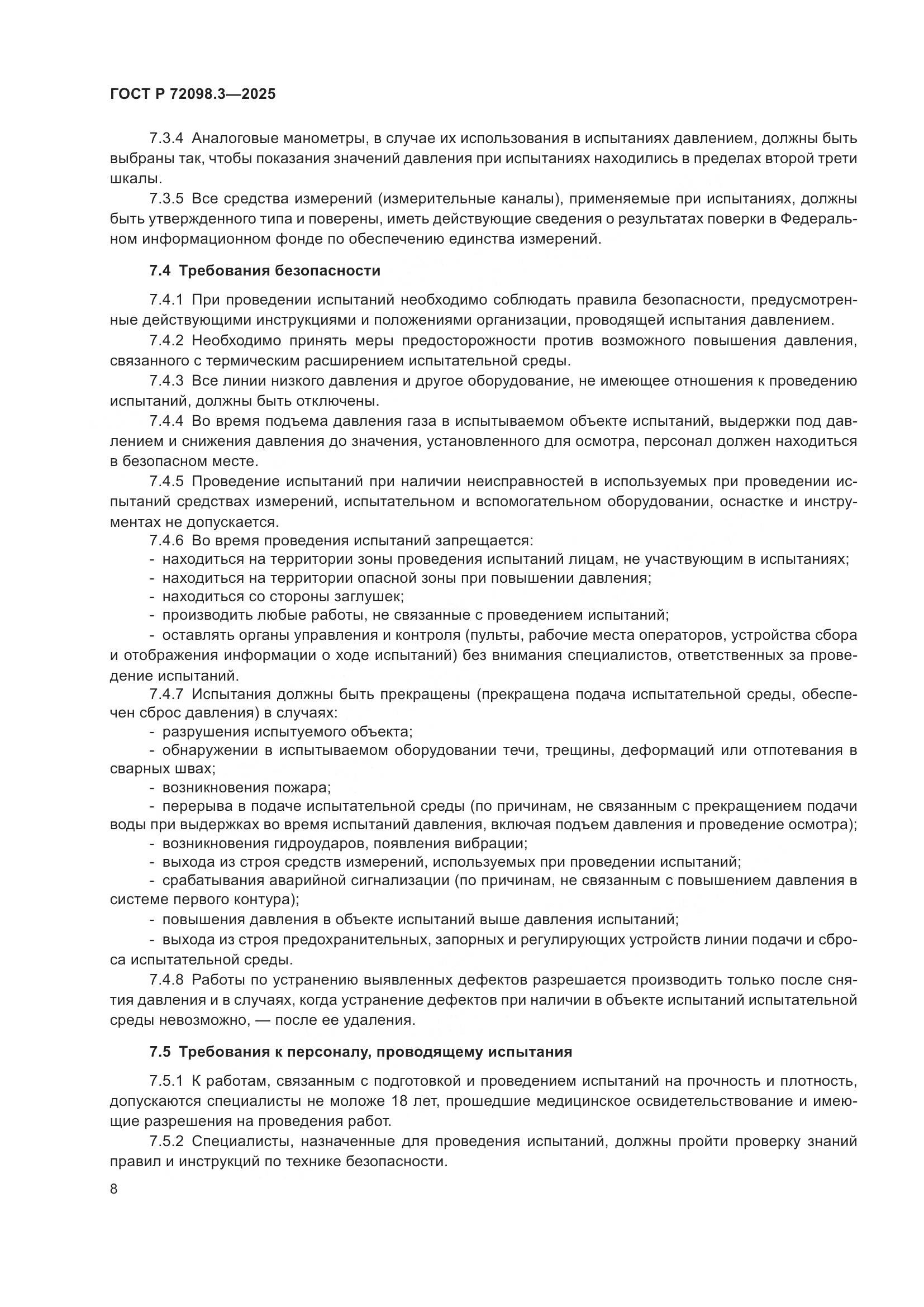 ГОСТ Р 72098.3—2025

7.3.4 Аналоговые манометры, в случае их использования в испытаниях давлением, должны быть выбраны так, чтобы показания значений давления при испытаниях находились в пределах второй трети шкалы.

7.3.5 Все средства измерений (измерительные каналы), применяемые при испытаниях, должны быть утвержденного типа и поверены, иметь действующие сведения о результатах поверки в Федеральном информационном фонде по обеспечению единства измерений.

7.4 Требования безопасности

7.4.1 При проведении испытаний необходимо соблюдать правила безопасности, предусмотренные действующими инструкциями и положениями организации, проводящей испытания давлением.

7.4.2 Необходимо принять меры предосторожности против возможного повышения давления, связанного с термическим расширением испытательной среды.

7.4.3 Все линии низкого давления и другое оборудование, не имеющее отношения к проведению испытаний, должны быть отключены.

7.4.4 Во время подъема давления газа в испытываемом объекте испытаний, выдержки под давлением и снижения давления до значения, установленного для осмотра, персонал должен находиться в безопасном месте.

7.4.5 Проведение испытаний при наличии неисправностей в используемых при проведении испытаний средствах измерений, испытательном и вспомогательном оборудовании, оснастке и инструментах не допускается.

7.4.6 Во время проведения испытаний запрещается:

- находиться на территории зоны проведения испытаний лицам, не участвующим в испытаниях;

- находиться на территории опасной зоны при повышении давления;

- находиться со стороны заглушек;

- производить любые работы, не связанные с проведением испытаний;

- оставлять органы управления и контроля (пульты, рабочие места операторов, устройства сбора и отображения информации о ходе испытаний) без внимания специалистов, ответственных за проведение испытаний.

7.4.7 Испытания должны быть прекращены (прекращена подача испытательной среды, обеспечен сброс давления) в случаях:

- разрушения испытуемого объекта;

- обнаружении в испытываемом оборудовании течи, трещины, деформаций или отпотевания в сварных швах;

- возникновения пожара;

- перерыва в подаче испытательной среды (по причинам, не связанным с прекращением подачи воды при выдержках во время испытаний давления, включая подъем давления и проведение осмотра);

- возникновения гидроударов, появления вибрации;

- выхода из строя средств измерений, используемых при проведении испытаний;

- срабатывания аварийной сигнализации (по причинам, не связанным с повышением давления в системе первого контура);

- повышения давления в объекте испытаний выше давления испытаний;

- выхода из строя предохранительных, запорных и регулирующих устройств линии подачи и сброса испытательной среды.

7.4.8 Работы по устранению выявленных дефектов разрешается производить только после снятия давления и в случаях, когда устранение дефектов при наличии в объекте испытаний испытательной среды невозможно, — после ее удаления.

7.5 Требования к персоналу, проводящему испытания

7.5.1 К работам, связанным с подготовкой и проведением испытаний на прочность и плотность, допускаются специалисты не моложе 18 лет, прошедшие медицинское освидетельствование и имеющие разрешения на проведения работ.

7.5.2 Специалисты, назначенные для проведения испытаний, должны пройти проверку знаний правил и инструкций по технике безопасности.

8